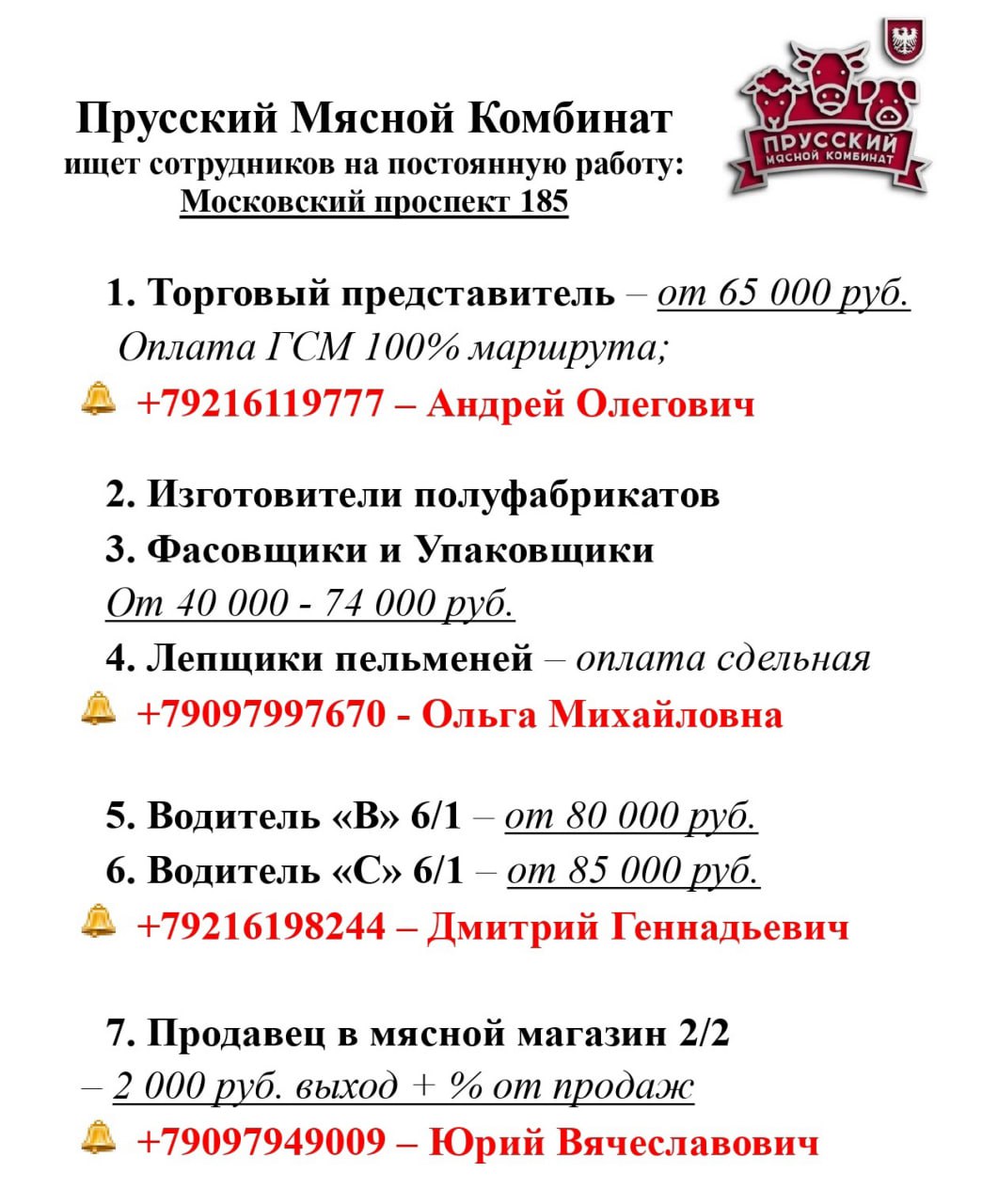 Прусский Мясной Комбинат
ищет сотрудников на постоянную работу:
Московский проспект 185

ПРУССКИЙ
МЯСНОЙ КОМБИНАТ

1. Торговый представитель – от 65 000 руб.
Оплата ГСМ 100% маршрута;
+79216119777 – Андрей Олегович

2. Изготовители полуфабрикатов
3. Фасовщики и Упаковщики
От 40 000 - 74 000 руб.
4. Лепщики пельменей – оплата сдельная
+79097997670 - Ольга Михайловна

5. Водитель «В» 6/1 – от 80 000 руб.
6. Водитель «С» 6/1 – от 85 000 руб.
+79216198244 – Дмитрий Геннадьевич

7. Продавец в мясной магазин 2/2
– 2 000 руб. выход + % от продаж
+79097949009 – Юрий Вячеславович